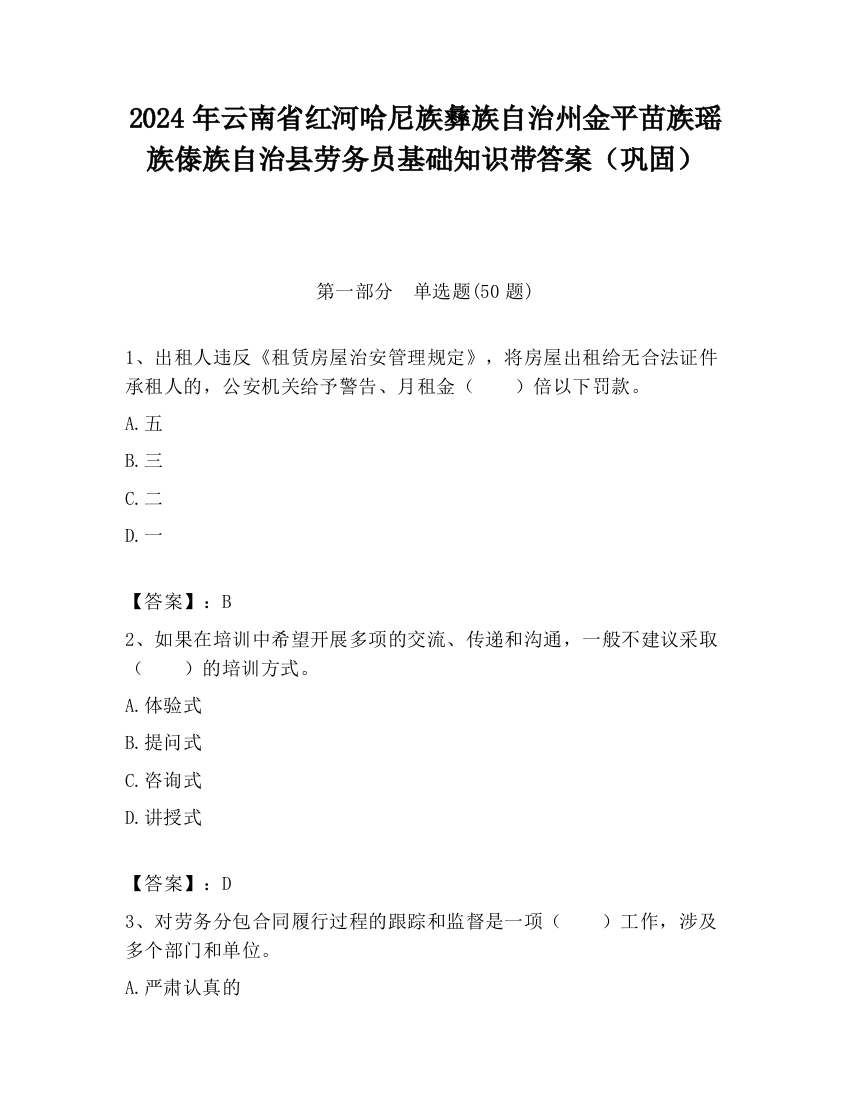 2024 年云南省红河哈尼族彝族自治州金平苗族瑶族傣族自治县劳务员基础知识带答案（巩固）

第一部分　单选题(50 题)

1、出租人违反《租赁房屋治安管理规定》，将房屋出租给无合法证件承租人的，公安机关给予警告、月租金（　　）倍以下罚款。

A.五

B.三

C.二

D.一

【答案】：B

2、如果在培训中希望开展多项的交流、传递和沟通，一般不建议采取（　　）的培训方式。

A.体验式

B.提问式

C.咨询式

D.讲授式

【答案】：D

3、对劳务分包合同履行过程的跟踪和监督是一项（　　）工作，涉及多个部门和单位。

A.严肃认真的